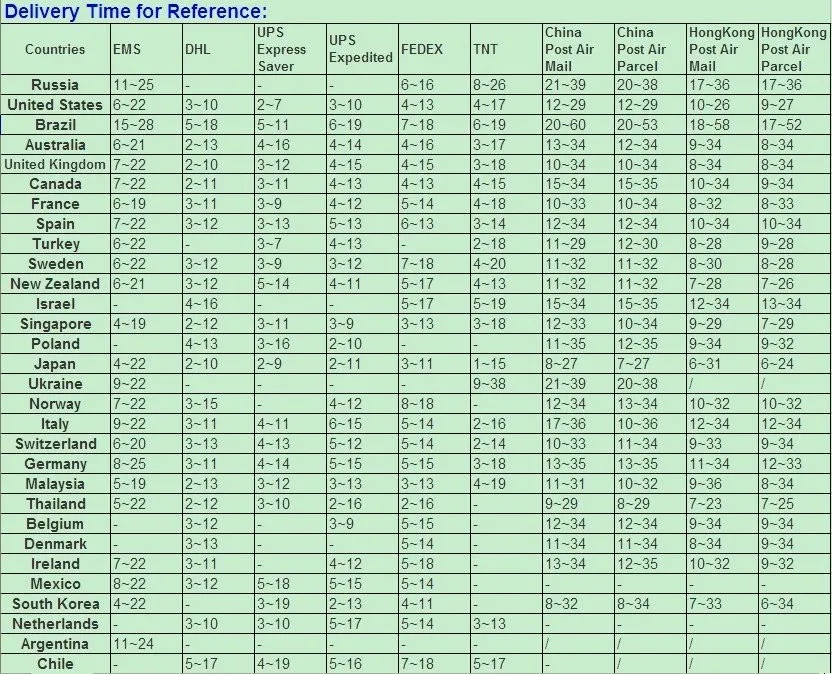 Delivery Time for Reference:

| Countries | EMS | DHL | UPS Express Saver | UPS Expedited | FEDEX | TNT | China Post Air Mail | China Post Air Parcel | HongKong Post Air Mail | HongKong Post Air Parcel |
|---|---|---|---|---|---|---|---|---|---|---|
| Russia | 11~25 | - | - | - | 6~16 | 8~26 | 21~39 | 20~38 | 17~36 | 17~36 |
| United States | 6~22 | 3~10 | 2~7 | 3~10 | 4~13 | 4~17 | 12~29 | 12~29 | 10~26 | 9~27 |
| Brazil | 15~28 | 5~18 | 5~11 | 6~19 | 7~18 | 6~19 | 20~60 | 20~53 | 18~58 | 17~52 |
| Australia | 6~21 | 2~13 | 4~16 | 4~14 | 4~16 | 3~17 | 13~34 | 12~34 | 9~34 | 8~34 |
| United Kingdom | 7~22 | 2~10 | 3~12 | 4~15 | 4~15 | 3~18 | 10~34 | 10~34 | 8~34 | 8~34 |
| Canada | 7~22 | 2~11 | 3~11 | 4~13 | 4~13 | 4~15 | 15~34 | 15~35 | 10~34 | 9~34 |
| France | 6~19 | 3~11 | 3~9 | 4~12 | 5~14 | 4~18 | 10~33 | 10~34 | 8~32 | 8~33 |
| Spain | 7~22 | 3~12 | 3~13 | 5~13 | 6~13 | 3~14 | 12~34 | 12~34 | 10~34 | 10~34 |
| Turkey | 6~22 | - | 3~7 | 4~13 | - | 2~18 | 11~29 | 12~30 | 8~28 | 9~28 |
| Sweden | 6~22 | 3~12 | 3~9 | 3~12 | 7~18 | 4~20 | 11~32 | 11~32 | 8~30 | 8~28 |
| New Zealand | 6~21 | 3~12 | 5~14 | 4~11 | 5~17 | 4~13 | 11~32 | 11~32 | 7~28 | 7~26 |
| Israel | - | 4~16 | - | - | 5~17 | 5~19 | 15~34 | 15~35 | 12~34 | 13~34 |
| Singapore | 4~19 | 2~12 | 3~11 | 3~9 | 3~13 | 3~18 | 12~33 | 10~34 | 9~29 | 7~29 |
| Poland | - | 4~13 | 3~16 | 2~10 | - | - | 11~35 | 12~35 | 9~34 | 9~32 |
| Japan | 4~22 | 2~10 | 2~9 | 2~11 | 3~11 | 1~15 | 8~27 | 7~27 | 6~31 | 6~24 |
| Ukraine | 9~22 | - | - | - | - | 9~38 | 21~39 | 20~38 | / | / |
| Norway | 7~22 | 3~15 | - | 4~12 | 8~18 | - | 12~34 | 13~34 | 10~32 | 10~32 |
| Italy | 9~22 | 3~11 | 4~11 | 6~15 | 5~14 | 2~16 | 17~36 | 10~36 | 12~34 | 12~34 |
| Switzerland | 6~20 | 3~13 | 4~13 | 5~12 | 5~14 | 2~14 | 10~33 | 11~34 | 9~33 | 9~34 |
| Germany | 8~25 | 3~11 | 4~14 | 5~15 | 5~15 | 3~18 | 13~35 | 13~35 | 11~34 | 12~33 |
| Malaysia | 5~19 | 2~13 | 3~12 | 3~13 | 3~13 | 4~19 | 11~31 | 10~32 | 9~36 | 8~34 |
| Thailand | 5~22 | 2~12 | 3~10 | 2~16 | 2~16 | - | 9~29 | 8~29 | 7~23 | 7~25 |
| Belgium | - | 3~12 | - | 3~9 | 5~15 | - | 12~34 | 12~34 | 9~34 | 9~34 |
| Denmark | - | 3~13 | - | - | 5~14 | - | 11~34 | 11~34 | 8~34 | 9~34 |
| Ireland | 7~22 | 3~11 | - | 4~12 | 5~18 | - | 13~34 | 12~35 | 10~32 | 9~32 |
| Mexico | 8~22 | 3~12 | 5~18 | 5~15 | 5~14 | - | - | - | - | - |
| South Korea | 4~22 | - | 3~19 | 2~13 | 4~11 | - | 8~32 | 8~34 | 7~33 | 6~34 |
| Netherlands | - | 3~10 | 3~10 | 5~17 | 5~14 | 3~13 | - | - | - | - |
| Argentina | 11~24 | - | - | - | - | - | / | / | / | / |
| Chile | - | 5~17 | 4~19 | 5~16 | 7~18 | 5~17 | - | / | / | / |